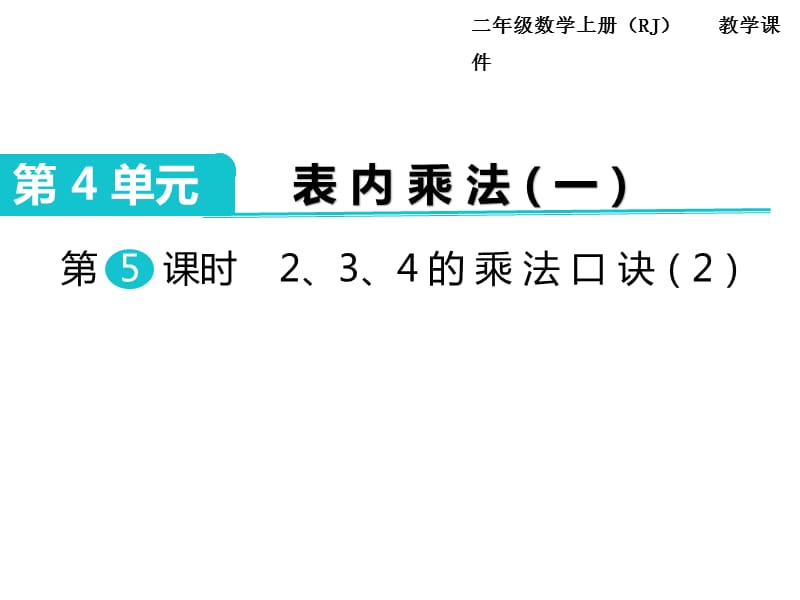 二年级数学上册（RJ）　　教学课件

第 4 单元　表内乘法（一）

第 5 课时　2、3、4的乘法口诀（2）